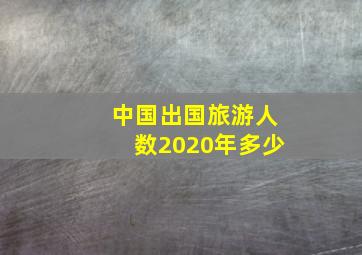 中国出国旅游人数2020年多少